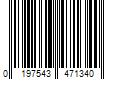 0 197543 471340